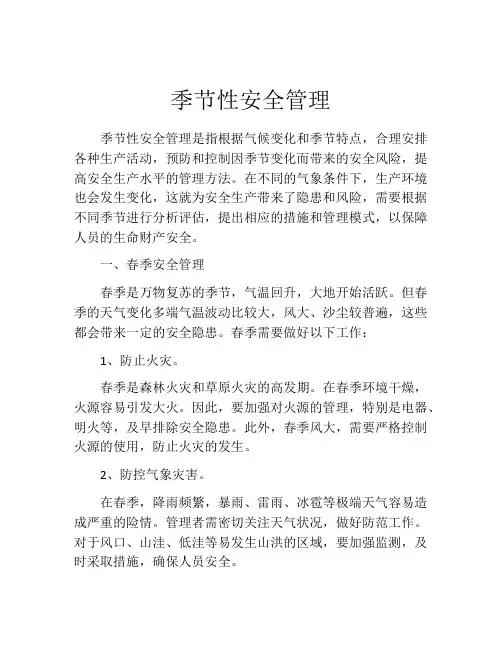 季节性安全管理

季节性安全管理是指根据气候变化和季节特点，合理安排各种生产活动，预防和控制因季节变化而带来的安全风险，提高安全生产水平的管理方法。在不同的气象条件下，生产环境也会发生变化，这就为安全生产带来了隐患和风险，需要根据不同季节进行分析评估，提出相应的措施和管理模式，以保障人员的生命财产安全。

一、春季安全管理

春季是万物复苏的季节，气温回升，大地开始活跃。但春季的天气变化多端气温波动比较大，风大、沙尘较普遍，这些都会带来一定的安全隐患。春季需要做好以下工作：

1、防止火灾。

春季是森林火灾和草原火灾的高发期。在春季环境干燥，火源容易引发大火。因此，要加强对火源的管理，特别是电器、明火等，及早排除安全隐患。此外，春季风大，需要严格控制火源的使用，防止火灾的发生。

2、防控气象灾害。

在春季，降雨频繁，暴雨、雷雨、冰雹等极端天气容易造成严重的险情。管理者需密切关注天气状况，做好防范工作。对于风口、山洼、低洼等易发生山洪的区域，要加强监测，及时采取措施，确保人员安全。